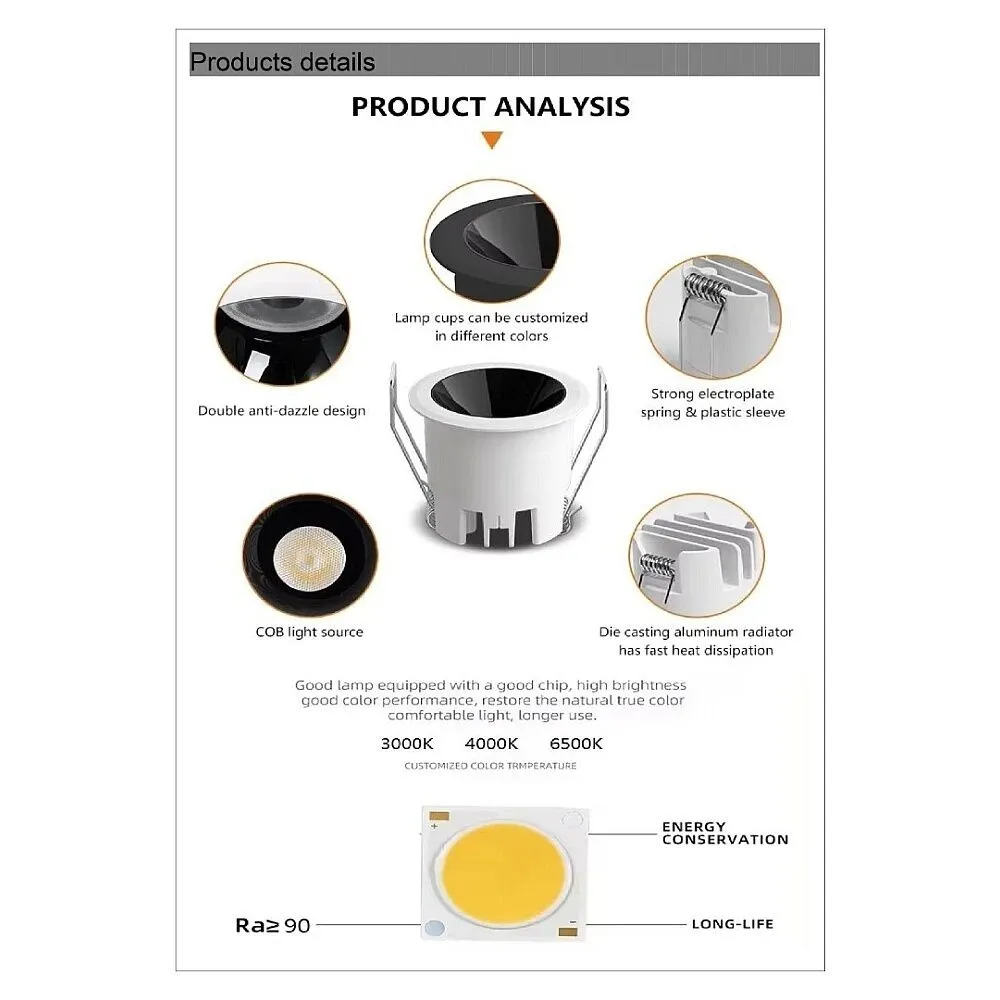 Products details

PRODUCT ANALYSIS

Lamp cups can be customized in different colors

Double anti-dazzle design

Strong electroplate spring & plastic sleeve

COB light source

Die casting aluminum radiator has fast heat dissipation

Good lamp equipped with a good chip, high brightness good color performance, restore the natural true color comfortable light, longer use.

3000K 4000K 6500K

CUSTOMIZED COLOR TRMPERATURE

ENERGY CONSERVATION

Ra≥90

LONG-LIFE